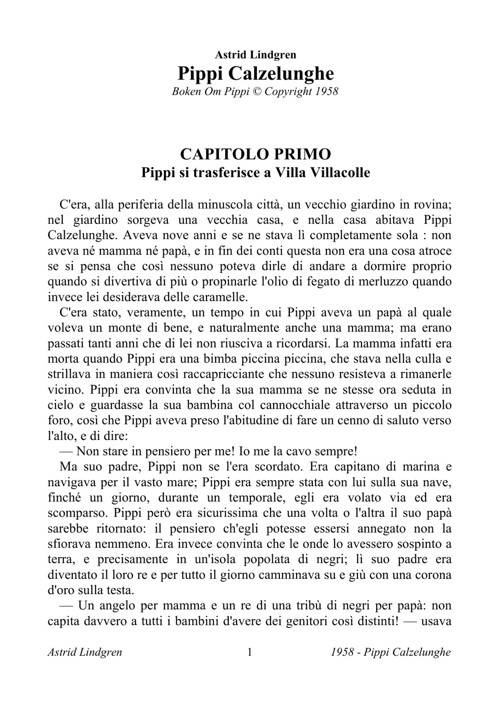 Astrid Lindgren
Pippi Calzelunghe
Boken Om Pippi © Copyright 1958

CAPITOLO PRIMO
Pippi si trasferisce a Villa Villacolle

C'era, alla periferia della minuscola città, un vecchio giardino in rovina; nel giardino sorgeva una vecchia casa, e nella casa abitava Pippi Calzelunghe. Aveva nove anni e se ne stava lì completamente sola : non aveva né mamma né papà, e in fin dei conti questa non era una cosa atroce se si pensa che così nessuno poteva dirle di andare a dormire proprio quando si divertiva di più o propinarle l'olio di fegato di merluzzo quando invece lei desiderava delle caramelle.

C'era stato, veramente, un tempo in cui Pippi aveva un papà al quale voleva un monte di bene, e naturalmente anche una mamma; ma erano passati tanti anni che di lei non riusciva a ricordarsi. La mamma infatti era morta quando Pippi era una bimba piccina piccina, che stava nella culla e strillava in maniera così raccapricciante che nessuno resisteva a rimanerle vicino. Pippi era convinta che la sua mamma se ne stesse ora seduta in cielo e guardasse la sua bambina col cannocchiale attraverso un piccolo foro, così che Pippi aveva preso l'abitudine di fare un cenno di saluto verso l'alto, e di dire:

— Non stare in pensiero per me! Io me la cavo sempre!

Ma suo padre, Pippi non se l'era scordato. Era capitano di marina e navigava per il vasto mare; Pippi era sempre stata con lui sulla sua nave, finché un giorno, durante un temporale, egli era volato via ed era scomparso. Pippi però era sicurissima che una volta o l'altra il suo papà sarebbe ritornato: il pensiero ch'egli potesse essersi annegato non la sfiorava nemmeno. Era invece convinta che le onde lo avessero sospinto a terra, e precisamente in un'isola popolata di negri; lì suo padre era diventato il loro re e per tutto il giorno camminava su e giù con una corona d'oro sulla testa.

— Un angelo per mamma e un re di una tribù di negri per papà: non capita davvero a tutti i bambini d'avere dei genitori così distinti! — usava

Astrid Lindgren 1 1958 - Pippi Calzelunghe